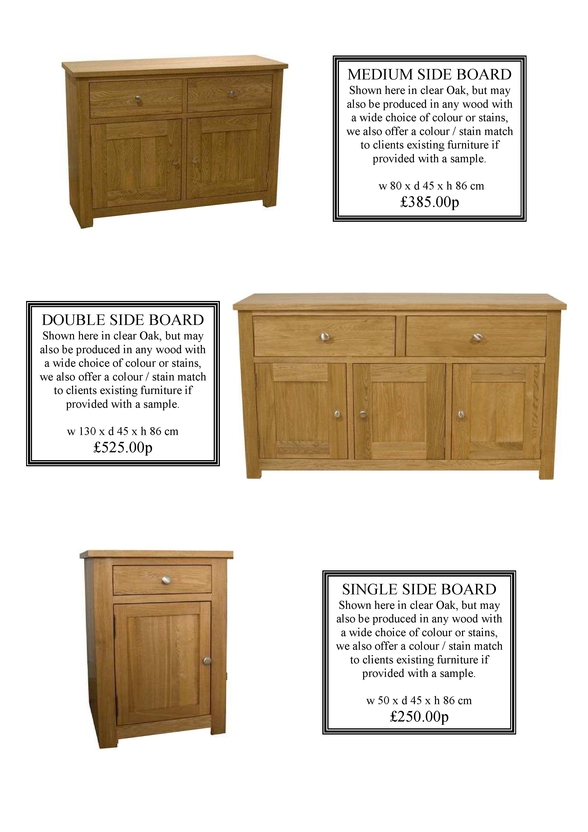 MEDIUM SIDE BOARD
Shown here in clear Oak, but may also be produced in any wood with a wide choice of colour or stains, we also offer a colour / stain match to clients existing furniture if provided with a sample.

w 80 x d 45 x h 86 cm
£385.00p

DOUBLE SIDE BOARD
Shown here in clear Oak, but may also be produced in any wood with a wide choice of colour or stains, we also offer a colour / stain match to clients existing furniture if provided with a sample.

w 130 x d 45 x h 86 cm
£525.00p

SINGLE SIDE BOARD
Shown here in clear Oak, but may also be produced in any wood with a wide choice of colour or stains, we also offer a colour / stain match to clients existing furniture if provided with a sample.

w 50 x d 45 x h 86 cm
£250.00p